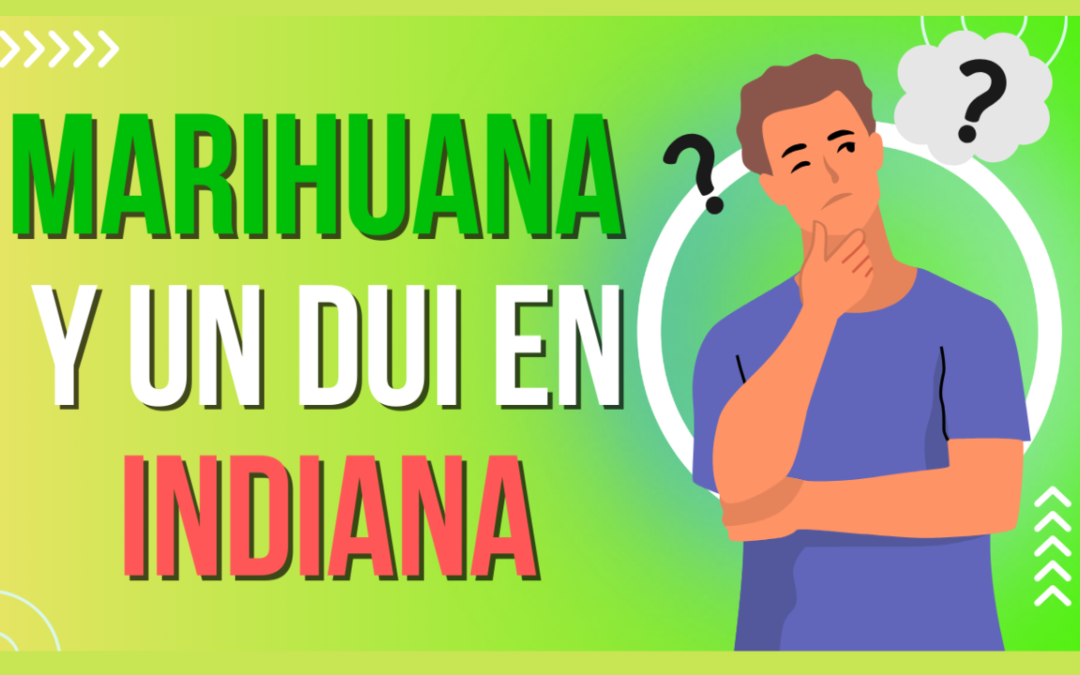 MARIHUANA
Y UN DUI EN
INDIANA

?

?